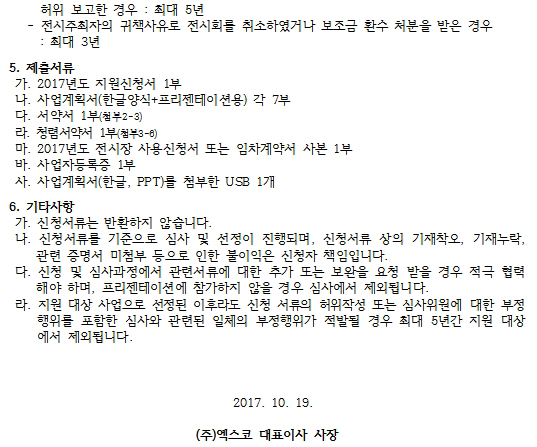 허위 보고한 경우 : 최대 5년
- 전시주최자의 귀책사유로 전시회를 취소하였거나 보조금 환수 처분을 받은 경우 : 최대 3년

5. 제출서류
가. 2017년도 지원신청서 1부
나. 사업계획서(한글양식+프리젠테이션용) 각 7부
다. 서약서 1부(첨부2-3)
라. 청렴서약서 1부(첨부3-6)
마. 2017년도 전시장 사용신청서 또는 임차계약서 사본 1부
바. 사업자등록증 1부
사. 사업계획서(한글, PPT)를 첨부한 USB 1개

6. 기타사항
가. 신청서류는 반환하지 않습니다.
나. 신청서류를 기준으로 심사 및 선정이 진행되며, 신청서류 상의 기재착오, 기재누락, 관련 증명서 미첨부 등으로 인한 불이익은 신청자 책임입니다.
다. 신청 및 심사과정에서 관련서류에 대한 추가 또는 보완을 요청 받을 경우 적극 협력해야 하며, 프리젠테이션에 참가하지 않을 경우 심사에서 제외됩니다.
라. 지원 대상 사업으로 선정된 이후라도 신청 서류의 허위작성 또는 심사위원에 대한 부정행위를 포함한 심사와 관련된 일체의 부정행위가 적발될 경우 최대 5년간 지원 대상에서 제외됩니다.

2017. 10. 19.

(주)엑스코 대표이사 사장